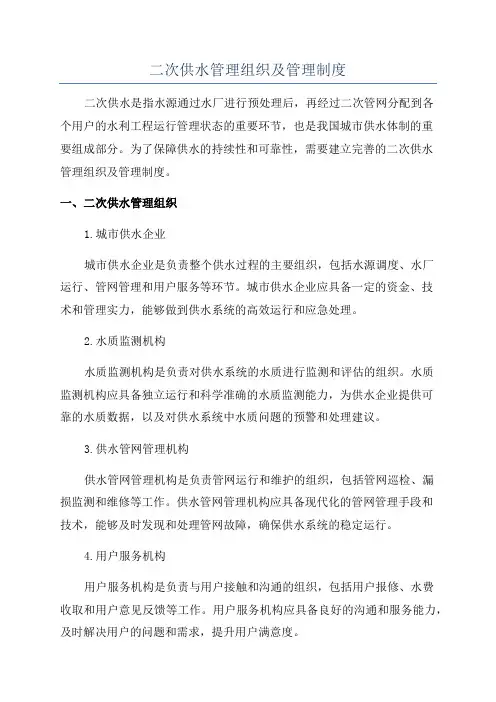 二次供水管理组织及管理制度

二次供水是指水源通过水厂进行预处理后，再经过二次管网分配到各个用户的水利工程运行管理状态的重要环节，也是我国城市供水体制的重要组成部分。为了保障供水的持续性和可靠性，需要建立完善的二次供水管理组织及管理制度。

一、二次供水管理组织

1.城市供水企业

城市供水企业是负责整个供水过程的主要组织，包括水源调度、水厂运行、管网管理和用户服务等环节。城市供水企业应具备一定的资金、技术和管理实力，能够做到供水系统的高效运行和应急处理。

2.水质监测机构

水质监测机构是负责对供水系统的水质进行监测和评估的组织。水质监测机构应具备独立运行和科学准确的水质监测能力，为供水企业提供可靠的水质数据，以及对供水系统中水质问题的预警和处理建议。

3.供水管网管理机构

供水管网管理机构是负责管网运行和维护的组织，包括管网巡检、漏损监测和维修等工作。供水管网管理机构应具备现代化的管网管理手段和技术，能够及时发现和处理管网故障，确保供水系统的稳定运行。

4.用户服务机构

用户服务机构是负责与用户接触和沟通的组织，包括用户报修、水费收取和用户意见反馈等工作。用户服务机构应具备良好的沟通和服务能力，及时解决用户的问题和需求，提升用户满意度。